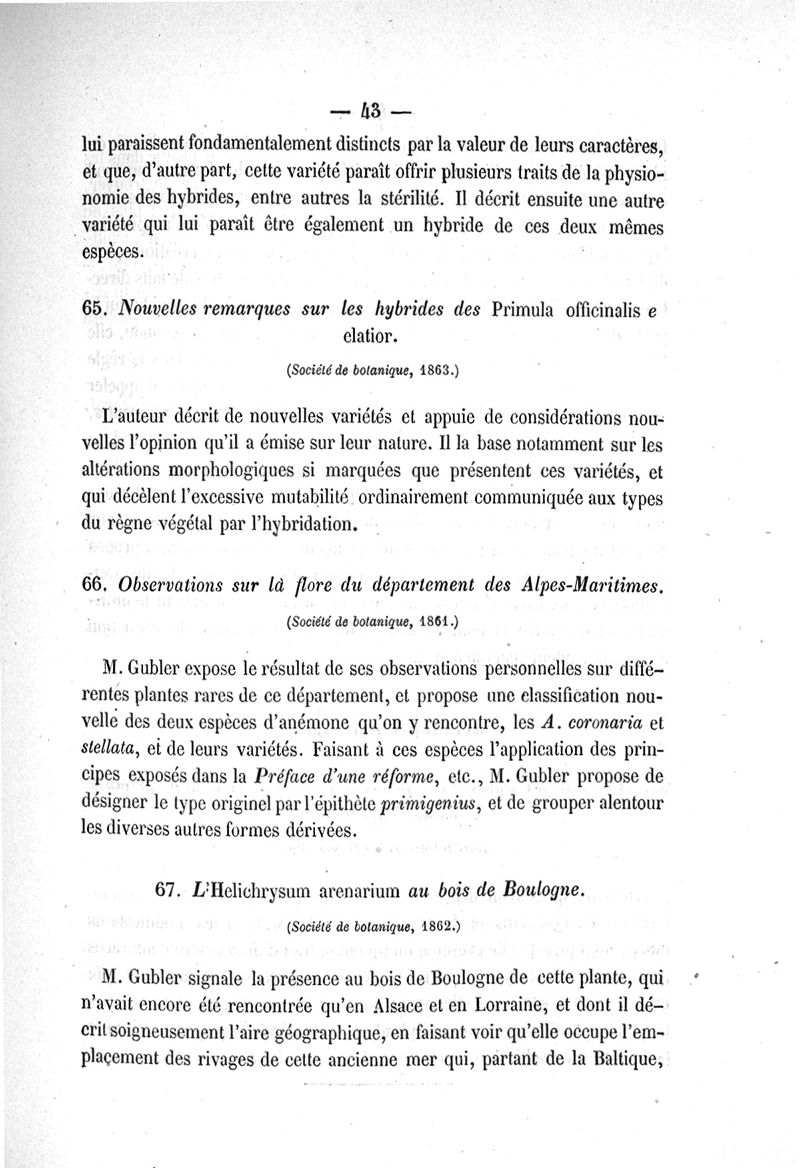 — 43 —

lui paraissent fondamentalement distincts par la valeur de leurs caractères, et que, d'autre part, cette variété paraît offrir plusieurs traits de la physionomie des hybrides, entre autres la stérilité. Il décrit ensuite une autre variété qui lui paraît être également un hybride de ces deux mêmes espèces.

65. Nouvelles remarques sur les hybrides des Primula officinalis e elatior.

(Société de botanique, 1863.)

L'auteur décrit de nouvelles variétés et appuie de considérations nouvelles l'opinion qu'il a émise sur leur nature. Il la base notamment sur les altérations morphologiques si marquées que présentent ces variétés, et qui décèlent l'excessive mutabilité ordinairement communiquée aux types du règne végétal par l'hybridation.

66. Observations sur là flore du département des Alpes-Maritimes.

(Société de botanique, 1861.)

M. Gubler expose le résultat de ses observations personnelles sur différentes plantes rares de ce département, et propose une classification nouvelle des deux espèces d'anémone qu'on y rencontre, les A. coronaria et stellata, et de leurs variétés. Faisant à ces espèces l'application des principes exposés dans la Préface d'une réforme, etc., M. Gubler propose de désigner le type originel par l'épithète primigenius, et de grouper alentour les diverses autres formes dérivées.

67. L'Helichrysum arenarium au bois de Boulogne.

(Société de botanique, 1862.)

M. Gubler signale la présence au bois de Boulogne de cette plante, qui n'avait encore été rencontrée qu'en Alsace et en Lorraine, et dont il décrit soigneusement l'aire géographique, en faisant voir qu'elle occupe l'emplacement des rivages de cette ancienne mer qui, partant de la Baltique,